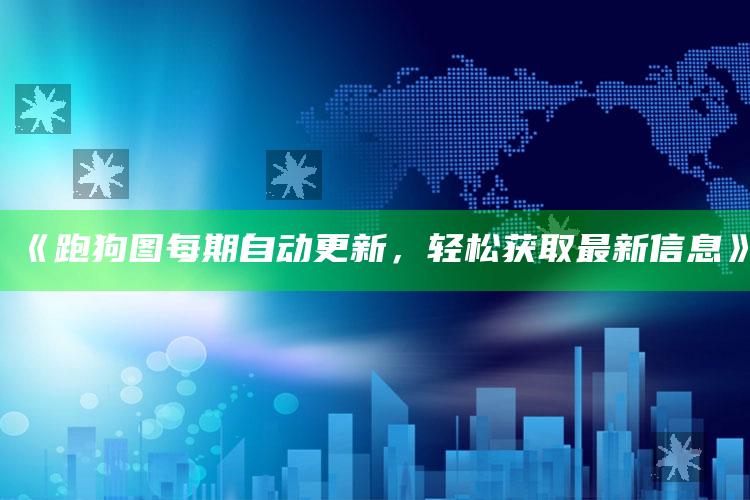 《跑狗图每期自动更新，轻松获取最新信息》